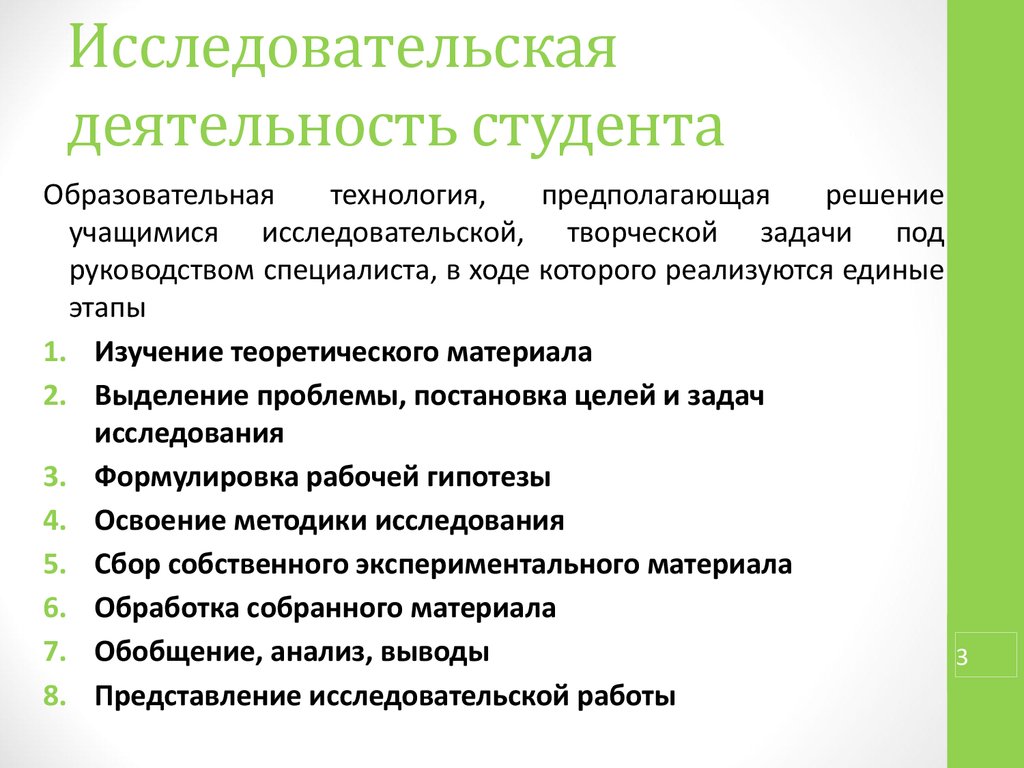 Исследовательская деятельность студента

Образовательная технология, предполагающая решение учащимися исследовательской, творческой задачи под руководством специалиста, в ходе которого реализуются единые этапы

1. Изучение теоретического материала
2. Выделение проблемы, постановка целей и задач исследования
3. Формулировка рабочей гипотезы
4. Освоение методики исследования
5. Сбор собственного экспериментального материала
6. Обработка собранного материала
7. Обобщение, анализ, выводы
8. Представление исследовательской работы

3